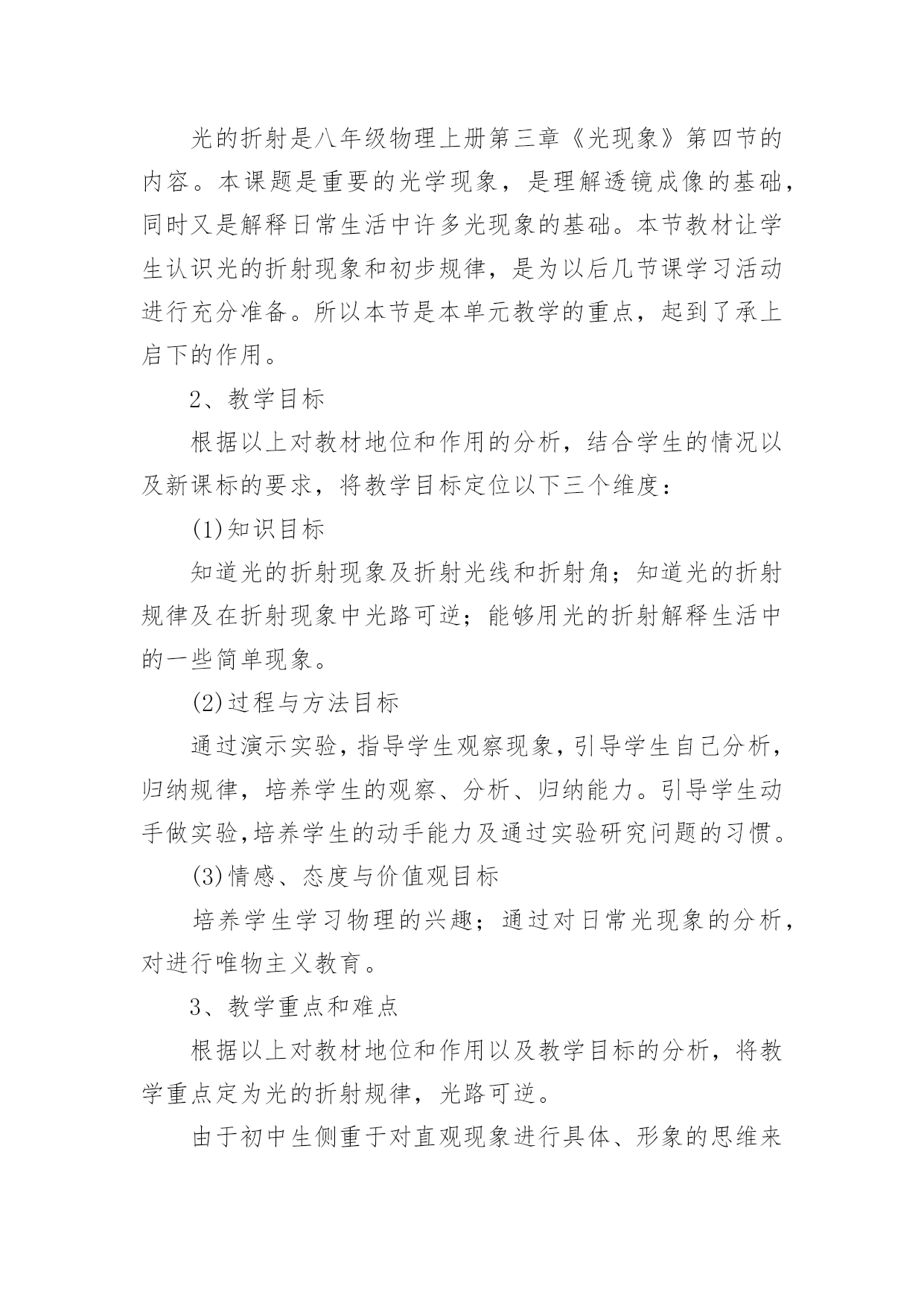 光的折射是八年级物理上册第三章《光现象》第四节的内容。本课题是重要的光学现象，是理解透镜成像的基础，同时又是解释日常生活中许多光现象的基础。本节教材让学生认识光的折射现象和初步规律，是为以后几节课学习活动进行充分准备。所以本节是本单元教学的重点，起到了承上启下的作用。

2、教学目标

根据以上对教材地位和作用的分析，结合学生的情况以及新课标的要求，将教学目标定位以下三个维度：

(1)知识目标

知道光的折射现象及折射光线和折射角；知道光的折射规律及在折射现象中光路可逆；能够用光的折射解释生活中的一些简单现象。

(2)过程与方法目标

通过演示实验，指导学生观察现象，引导学生自己分析，归纳规律，培养学生的观察、分析、归纳能力。引导学生动手做实验,培养学生的动手能力及通过实验研究问题的习惯。

(3)情感、态度与价值观目标

培养学生学习物理的兴趣；通过对日常光现象的分析，对进行唯物主义教育。

3、教学重点和难点

根据以上对教材地位和作用以及教学目标的分析，将教学重点定为光的折射规律，光路可逆。

由于初中生侧重于对直观现象进行具体、形象的思维来